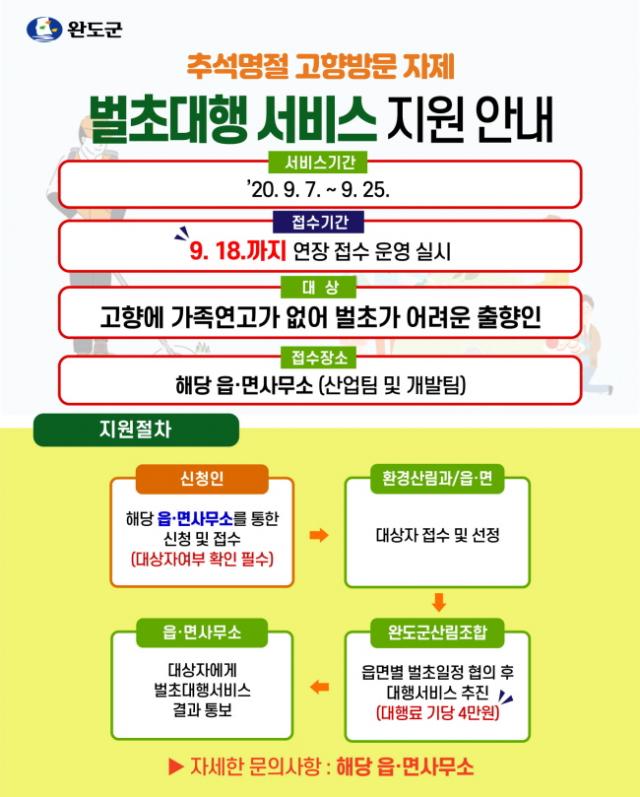 완도군

추석명절 고향방문 자제

벌초대행 서비스 지원 안내

서비스기간

'20. 9. 7. ~ 9. 25.

접수기간

9. 18.까지 연장 접수 운영 실시

대 상

고향에 가족연고가 없어 벌초가 어려운 출향인

접수장소

해당 읍·면사무소 (산업팀 및 개발팀)

지원절차

신청인

해당 읍·면사무소를 통한 신청 및 접수 (대상자여부 확인 필수)

환경산림과/읍·면

대상자 접수 및 선정

완도군산림조합

읍면별 벌초일정 협의 후 대행서비스 추진 (대행료 기당 4만원)

읍·면사무소

대상자에게 벌초대행서비스 결과 통보

▶ 자세한 문의사항 : 해당 읍·면사무소